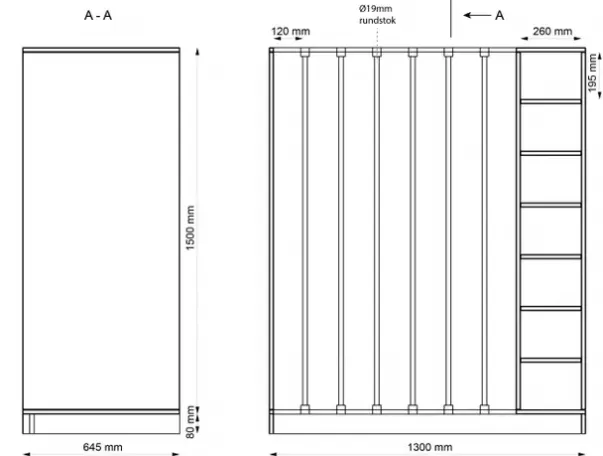 A - A

Ø19mm
rundstok

A

120 mm

260 mm

195 mm

1500 mm

80 mm

645 mm

1300 mm